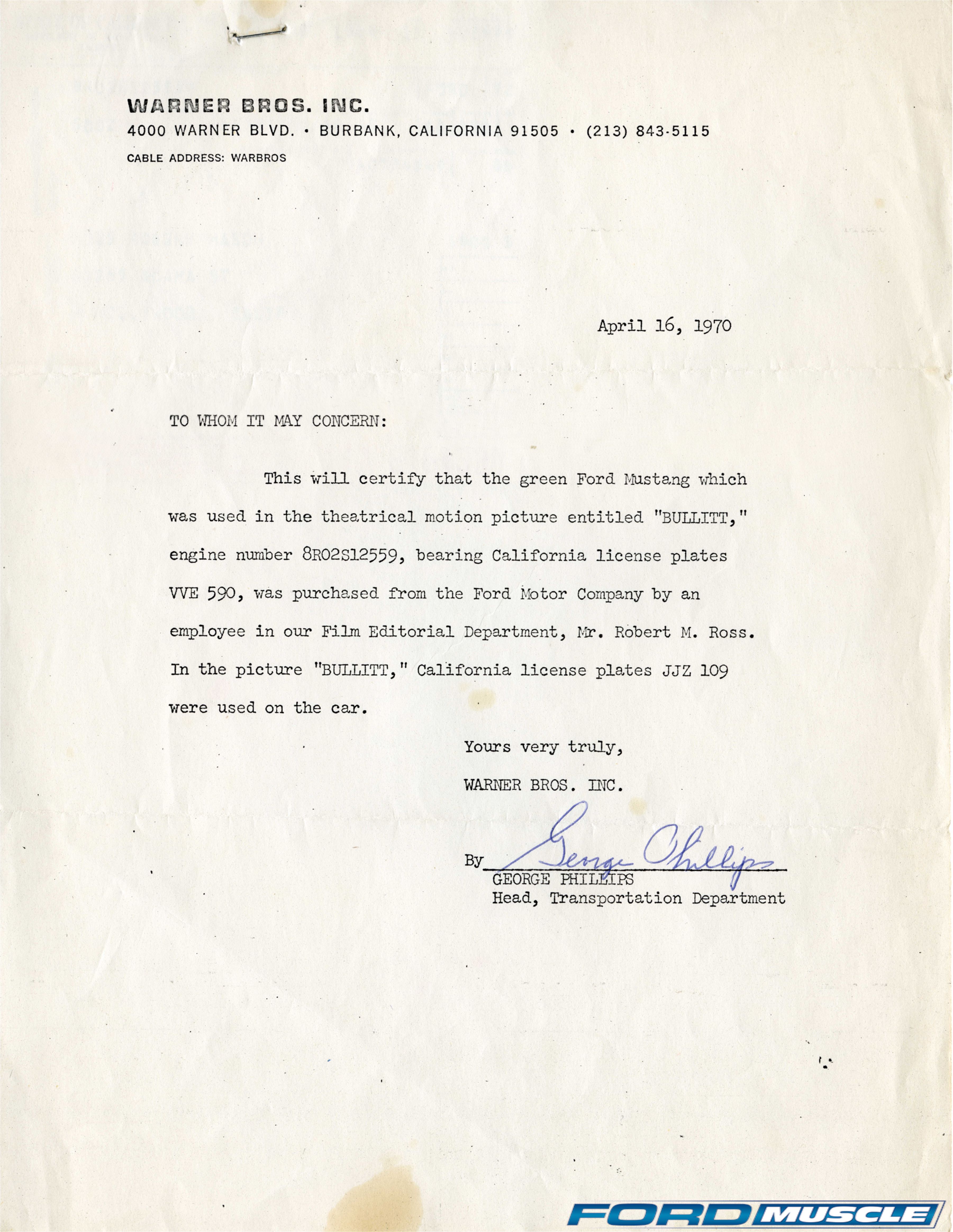 WARNER BROS. INC.
4000 WARNER BLVD. • BURBANK, CALIFORNIA 91505 • (213) 843-5115
CABLE ADDRESS: WARBROS

April 16, 1970

TO WHOM IT MAY CONCERN:

This will certify that the green Ford Mustang which was used in the theatrical motion picture entitled "BULLITT," engine number 8R02S12559, bearing California license plates VVE 590, was purchased from the Ford Motor Company by an employee in our Film Editorial Department, Mr. Robert M. Ross. In the picture "BULLITT," California license plates JJZ 109 were used on the car.

Yours very truly,
WARNER BROS. INC.

By George Phillips
GEORGE PHILLIPS
Head, Transportation Department

FORD MUSCLE